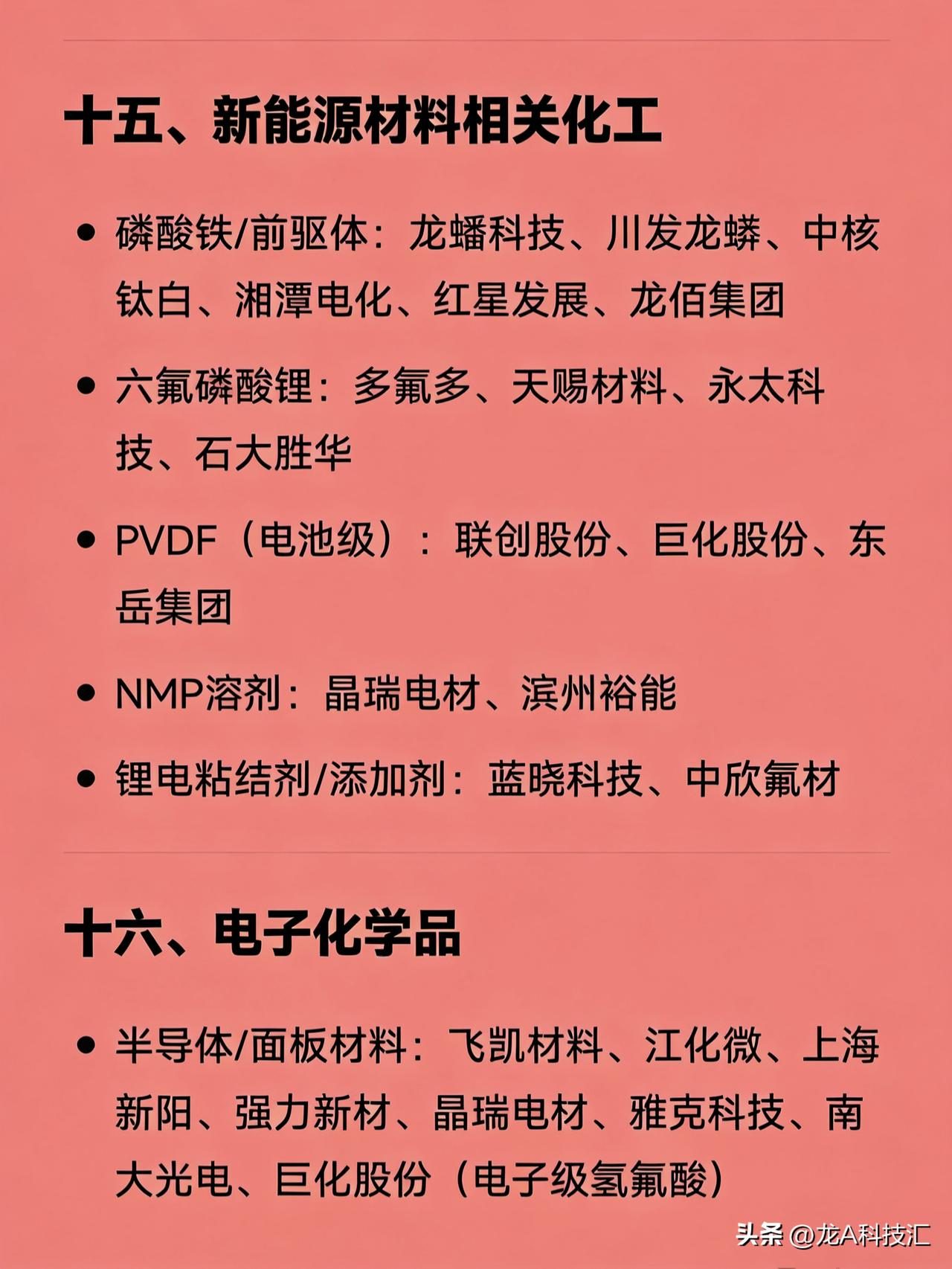 十五、新能源材料相关化工

• 磷酸铁/前驱体：龙蟠科技、川发龙蟒、中核钛白、湘潭电化、红星发展、龙佰集团

• 六氟磷酸锂：多氟多、天赐材料、永太科技、石大胜华

• PVDF（电池级）：联创股份、巨化股份、东岳集团

• NMP溶剂：晶瑞电材、滨州裕能

• 锂电粘结剂/添加剂：蓝晓科技、中欣氟材

十六、电子化学品

• 半导体/面板材料：飞凯材料、江化微、上海新阳、强力新材、晶瑞电材、雅克科技、南大光电、巨化股份（电子级氢氟酸）

头条 @龙A科技汇